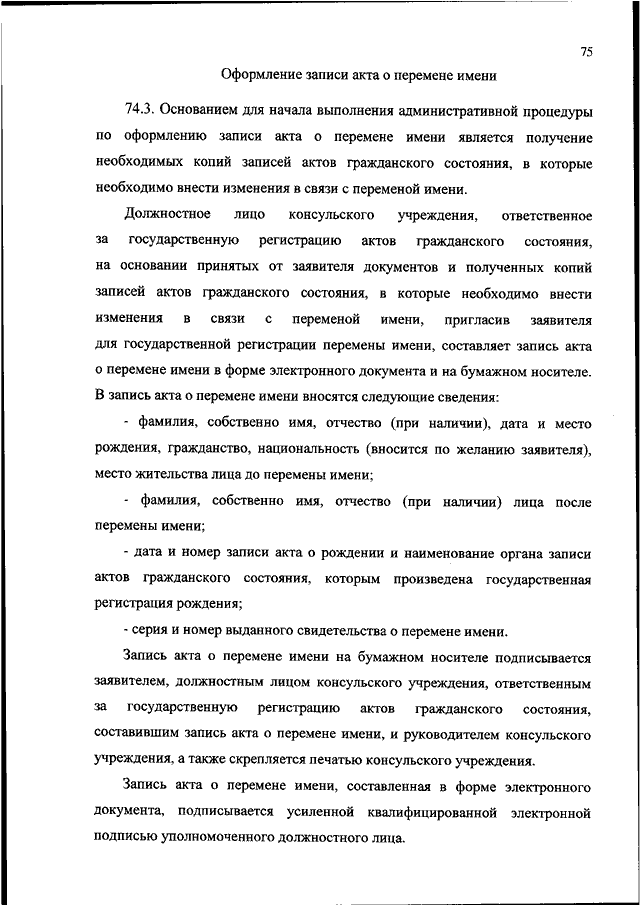 75

Оформление записи акта о перемене имени

74.3. Основанием для начала выполнения административной процедуры по оформлению записи акта о перемене имени является получение необходимых копий записей актов гражданского состояния, в которые необходимо внести изменения в связи с переменой имени.

Должностное лицо консульского учреждения, ответственное за государственную регистрацию актов гражданского состояния, на основании принятых от заявителя документов и полученных копий записей актов гражданского состояния, в которые необходимо внести изменения в связи с переменой имени, пригласив заявителя для государственной регистрации перемены имени, составляет запись акта о перемене имени в форме электронного документа и на бумажном носителе. В запись акта о перемене имени вносятся следующие сведения:

- фамилия, собственно имя, отчество (при наличии), дата и место рождения, гражданство, национальность (вносится по желанию заявителя), место жительства лица до перемены имени;

- фамилия, собственно имя, отчество (при наличии) лица после перемены имени;

- дата и номер записи акта о рождении и наименование органа записи актов гражданского состояния, которым произведена государственная регистрация рождения;

- серия и номер выданного свидетельства о перемене имени.

Запись акта о перемене имени на бумажном носителе подписывается заявителем, должностным лицом консульского учреждения, ответственным за государственную регистрацию актов гражданского состояния, составившим запись акта о перемене имени, и руководителем консульского учреждения, а также скрепляется печатью консульского учреждения.

Запись акта о перемене имени, составленная в форме электронного документа, подписывается усиленной квалифицированной электронной подписью уполномоченного должностного лица.